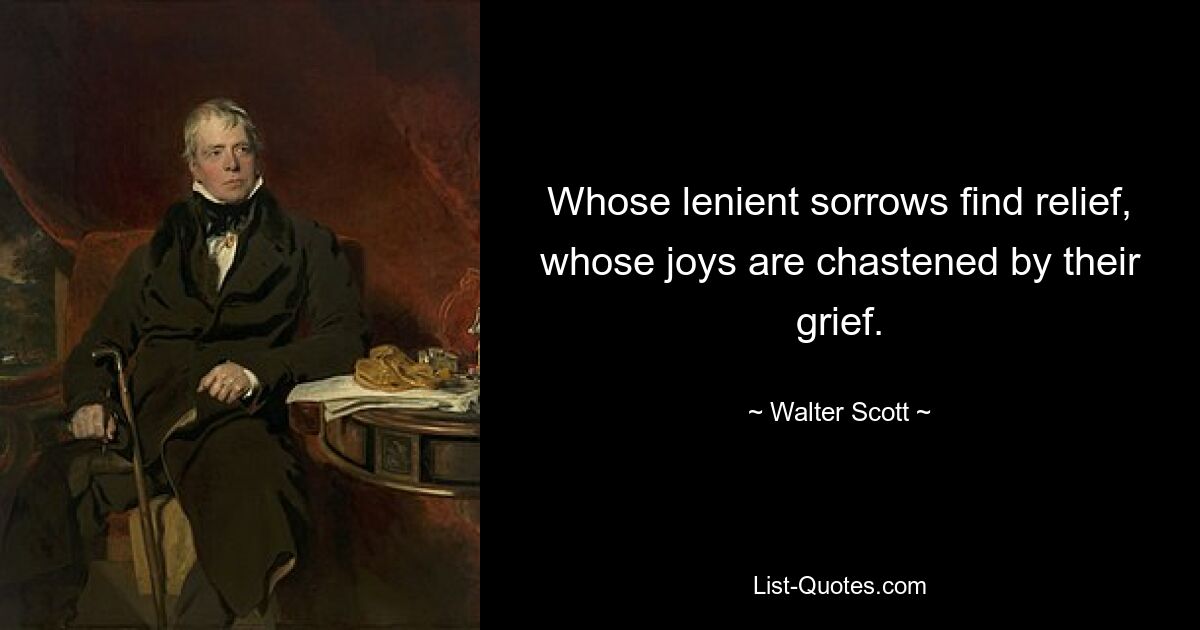 Whose lenient sorrows find relief, whose joys are chastened by their grief.

~ Walter Scott ~

List-Quotes.com